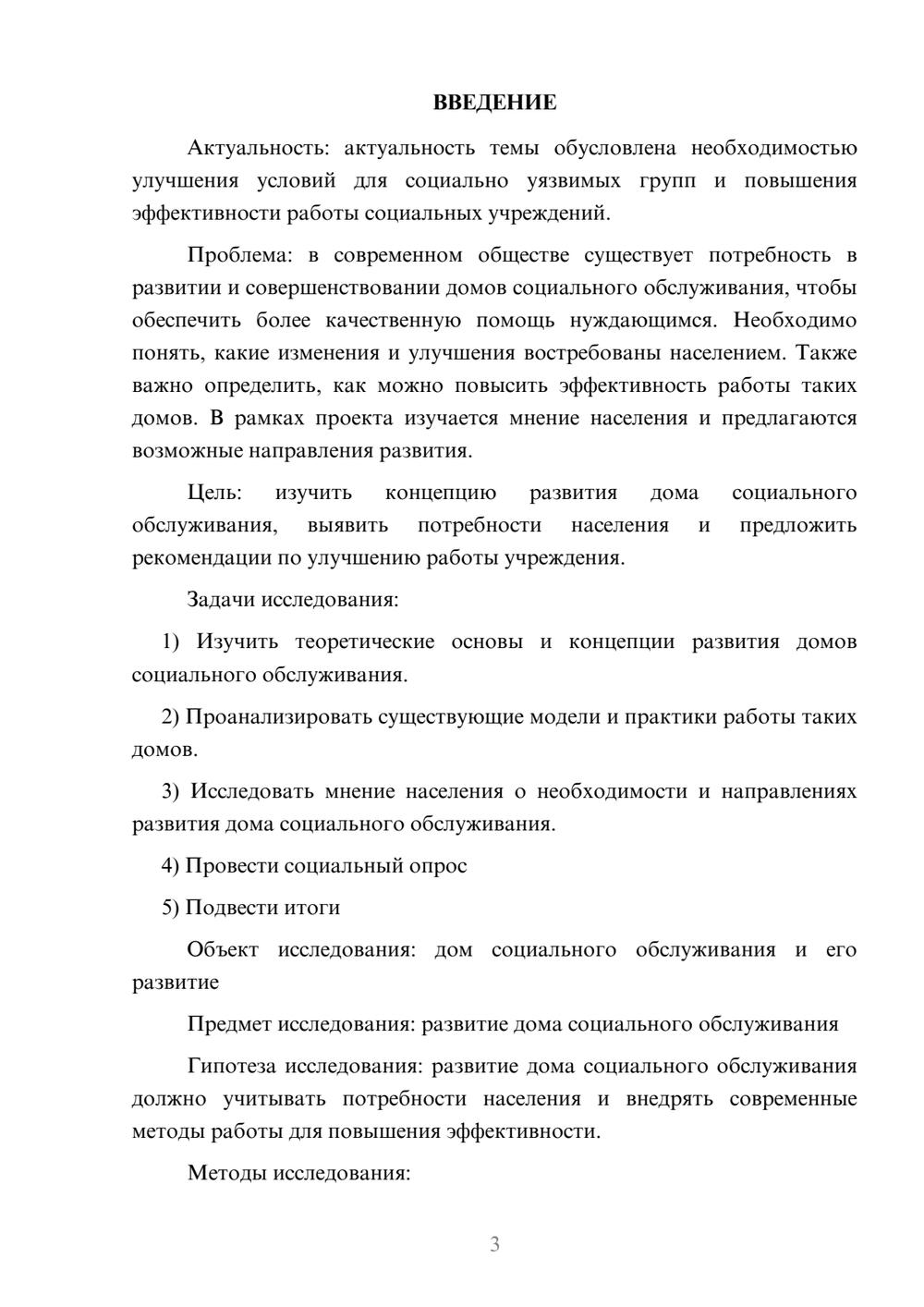 ВВЕДЕНИЕ

Актуальность: актуальность темы обусловлена необходимостью улучшения условий для социально уязвимых групп и повышения эффективности работы социальных учреждений.

Проблема: в современном обществе существует потребность в развитии и совершенствовании домов социального обслуживания, чтобы обеспечить более качественную помощь нуждающимся. Необходимо понять, какие изменения и улучшения востребованы населением. Также важно определить, как можно повысить эффективность работы таких домов. В рамках проекта изучается мнение населения и предлагаются возможные направления развития.

Цель: изучить концепцию развития дома социального обслуживания, выявить потребности населения и предложить рекомендации по улучшению работы учреждения.

Задачи исследования:

1) Изучить теоретические основы и концепции развития домов социального обслуживания.

2) Проанализировать существующие модели и практики работы таких домов.

3) Исследовать мнение населения о необходимости и направлениях развития дома социального обслуживания.

4) Провести социальный опрос

5) Подвести итоги

Объект исследования: дом социального обслуживания и его развитие

Предмет исследования: развитие дома социального обслуживания

Гипотеза исследования: развитие дома социального обслуживания должно учитывать потребности населения и внедрять современные методы работы для повышения эффективности.

Методы исследования:

3